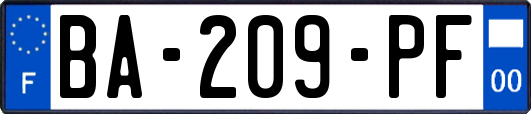 F

BA-209-PF

00